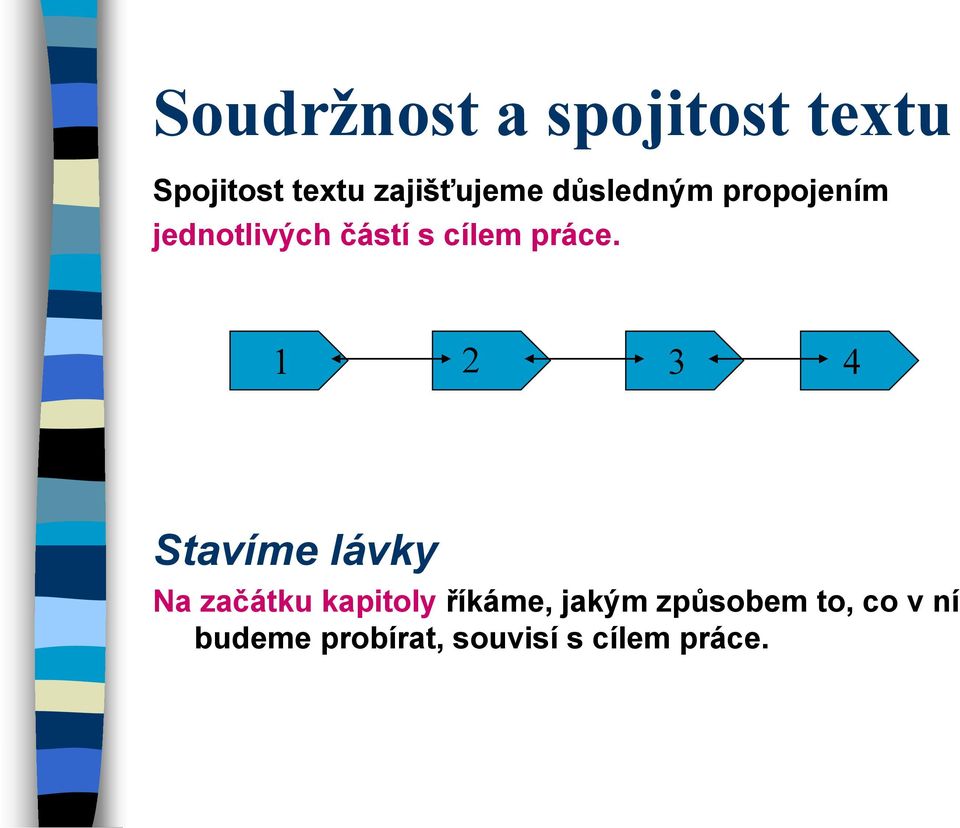 Soudržnost a spojitost textu

Spojitost textu zajišťujeme důsledným propojením jednotlivých částí s cílem práce.

1

2

3

4

Stavíme lávky

Na začátku kapitoly říkáme, jakým způsobem to, co v ní budeme probírat, souvisí s cílem práce.